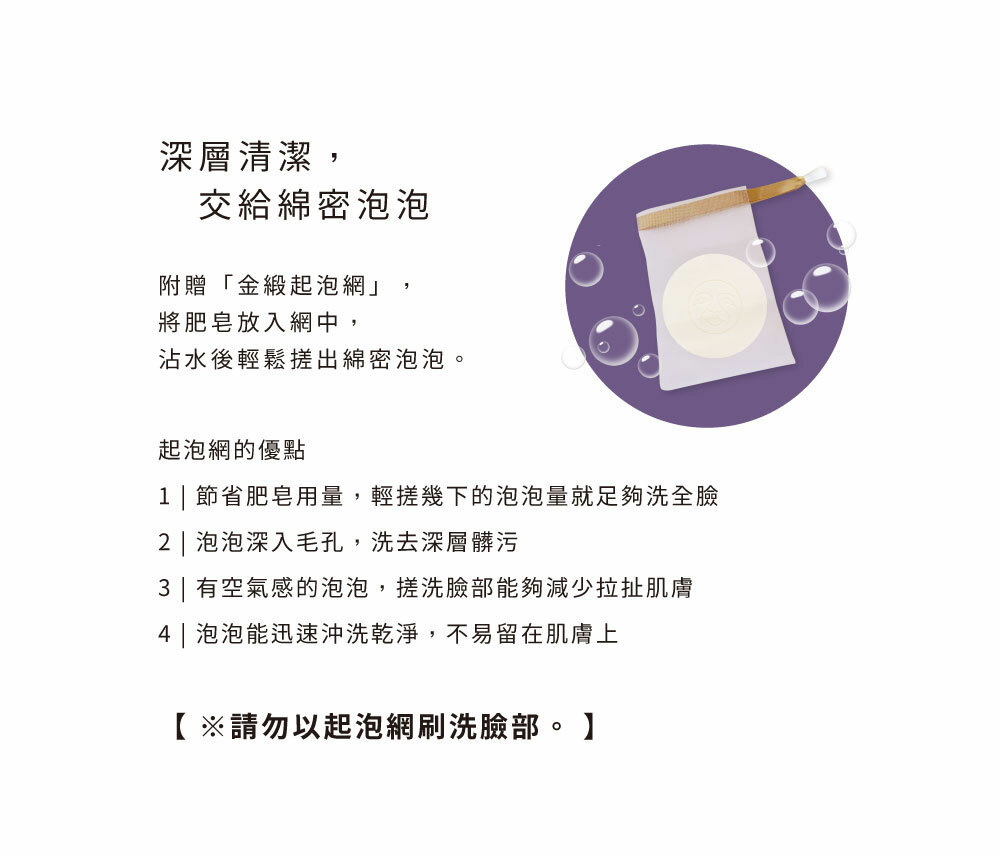 深層清潔，
交給綿密泡泡

附贈「金緞起泡網」，
將肥皂放入網中，
沾水後輕鬆搓出綿密泡泡。

起泡網的優點

1 | 節省肥皂用量，輕搓幾下的泡泡量就足夠洗全臉

2 | 泡泡深入毛孔，洗去深層髒污

3 | 有空氣感的泡泡，搓洗臉部能夠減少拉扯肌膚

4 | 泡泡能迅速沖洗乾淨，不易留在肌膚上

【 ※請勿以起泡網刷洗臉部。 】